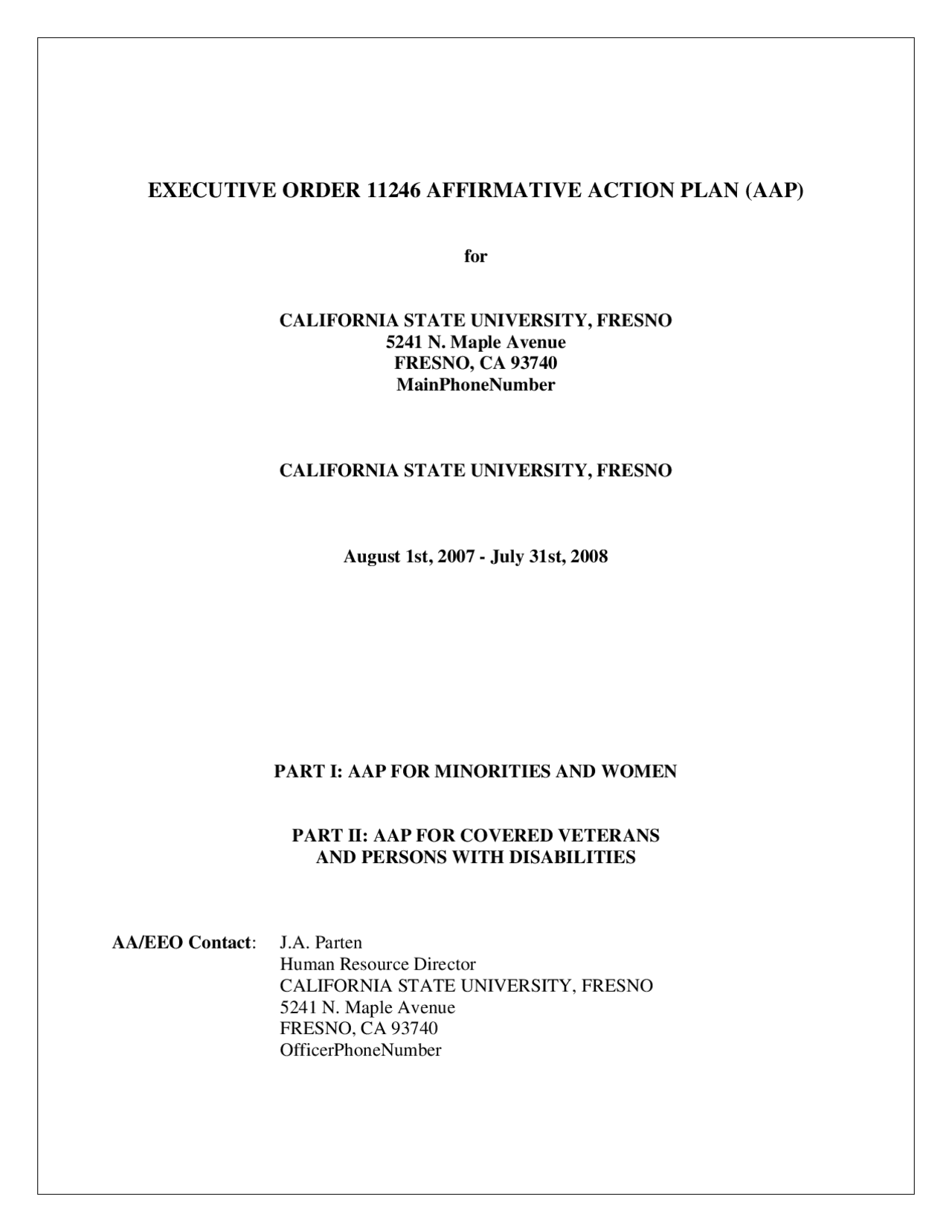 EXECUTIVE ORDER 11246 AFFIRMATIVE ACTION PLAN (AAP)

for

CALIFORNIA STATE UNIVERSITY, FRESNO
5241 N. Maple Avenue
FRESNO, CA 93740
MainPhoneNumber

CALIFORNIA STATE UNIVERSITY, FRESNO

August 1st, 2007 - July 31st, 2008

PART I: AAP FOR MINORITIES AND WOMEN

PART II: AAP FOR COVERED VETERANS
AND PERSONS WITH DISABILITIES

AA/EEO Contact: J.A. Parten
Human Resource Director
CALIFORNIA STATE UNIVERSITY, FRESNO
5241 N. Maple Avenue
FRESNO, CA 93740
OfficerPhoneNumber